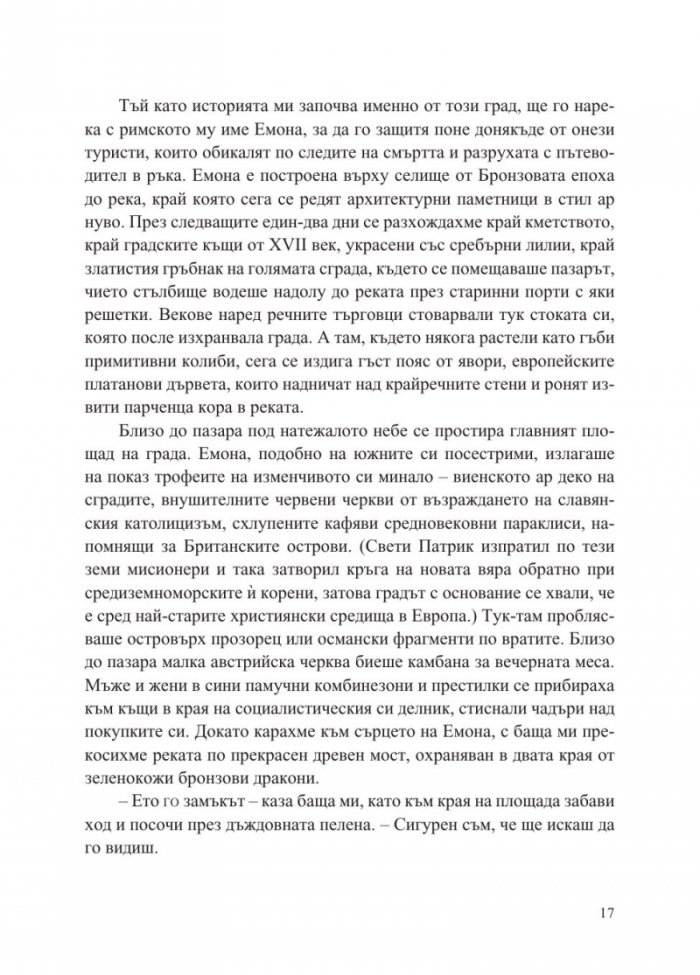 Тъй като историята ми започва именно от този град, ще го нарека с римското му име Емона, за да го защитя поне донякъде от онези туристи, които обикалят по следите на смъртта и разрухата с пътеводител в ръка. Емона е построена върху селище от Бронзовата епоха до река, край която сега се редят архитектурни паметници в стил ар нуво. През следващите един-два дни се разхождахме край кметството, край градските къщи от XVII век, украсени със сребърни лилии, край златистия гръбнак на голямата сграда, където се помещаваше пазарът, чието стълбище водеше надолу до реката през старинни порти с яки решетки. Векове наред речните търговци стоварвали тук стоката си, която после изхранвала града. А там, където някога растели като гъби примитивни колиби, сега се издига гъст пояс от явори, европейските платанови дървета, които надничат над крайречните стени и ронят извити парченца кора в реката.

Близо до пазара под натежалото небе се простира главният площад на града. Емона, подобно на южните си посестрими, излагаше на показ трофеите на изменчивото си минало – виенското ар деко на сградите, внушителните червени черкви от възраждането на славянския католицизъм, схлупените кафяви средновековни параклиси, напомнящи за Британските острови. (Свети Патрик изпратил по тези земи мисионери и така затворил кръга на новата вяра обратно при средиземноморските ѝ корени, затова градът с основание се хвали, че е сред най-старите християнски средища в Европа.) Тук-там проблясваше островърх прозорец или османски фрагменти по вратите. Близо до пазара малка австрийска черква биеше камбана за вечерната меса. Мъже и жени в сини памучни комбинезони и престилки се прибираха към къщи в края на социалистическия си делник, стиснали чадъри над покупките си. Докато карахме към сърцето на Емона, с баща ми прекосихме реката по прекрасен древен мост, охраняван в двата края от зеленокожи бронзови дракони.

– Ето го замъкът – каза баща ми, като към края на площада забави ход и посочи през дъждовната пелена. – Сигурен съм, че ще искаш да го видиш.

17